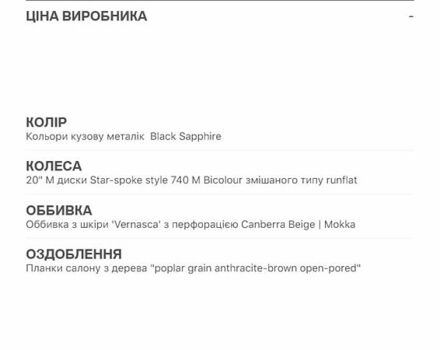 ЦІНА ВИРОБНИКА -

КОЛІР
Кольори кузову металік Black Sapphire

КОЛЕСА
20" M диски Star-spoke style 740 M Bicolour змішаного типу runflat

ОББИВКА
Оббивка з шкіри 'Vernasca' з перфорацією Canberra Beige | Mokka

ОЗДОБЛЕННЯ
Планки салону з дерева "poplar grain anthracite-brown open-pored"